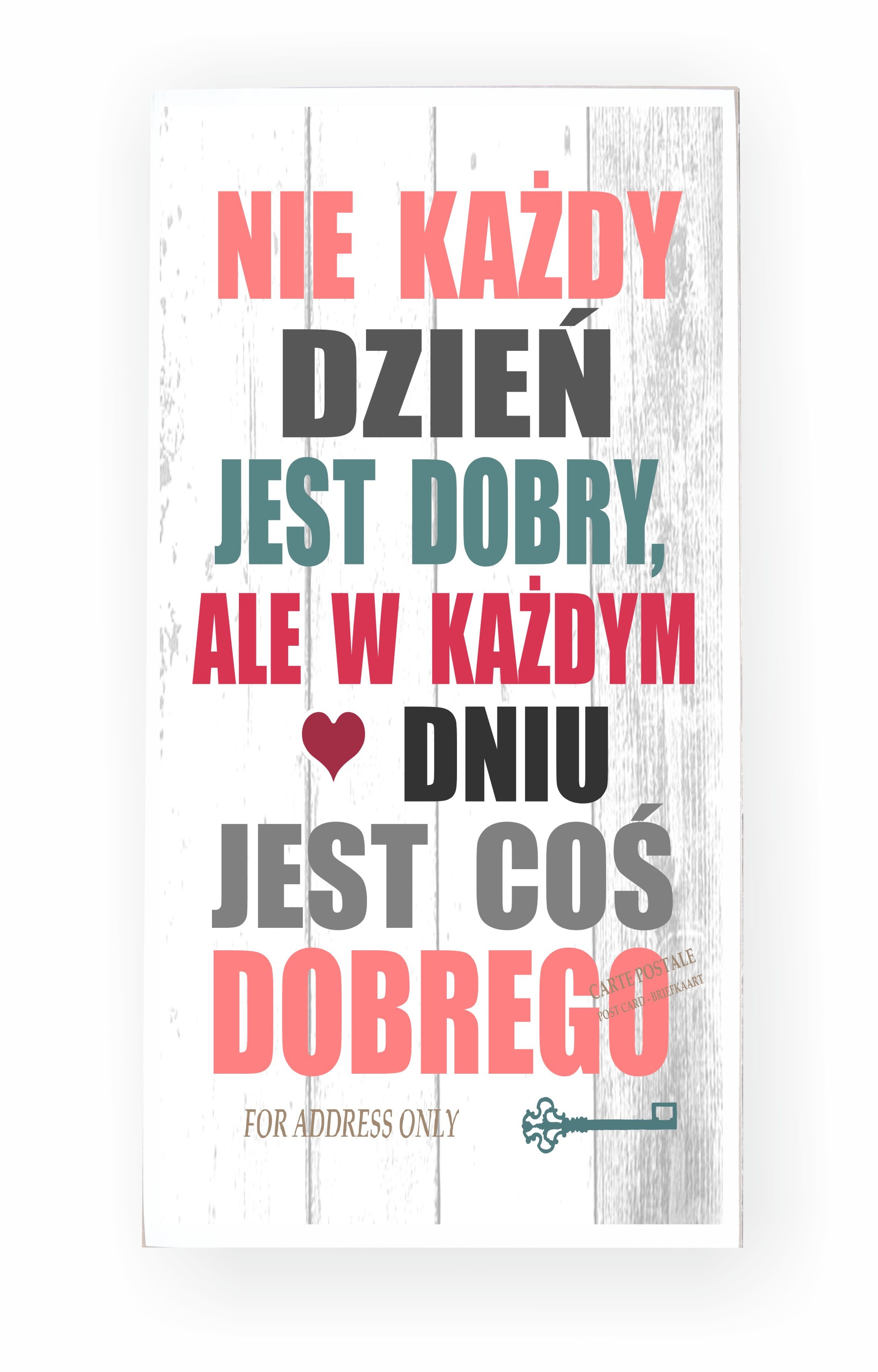 NIE KAŻDY
DZIEŃ
JEST DOBRY,
ALE W KAŻDYM
DNIU
JEST COŚ
DOBREGO

CARTE POSTALE
POST CARD - BRIEFKAART

FOR ADDRESS ONLY